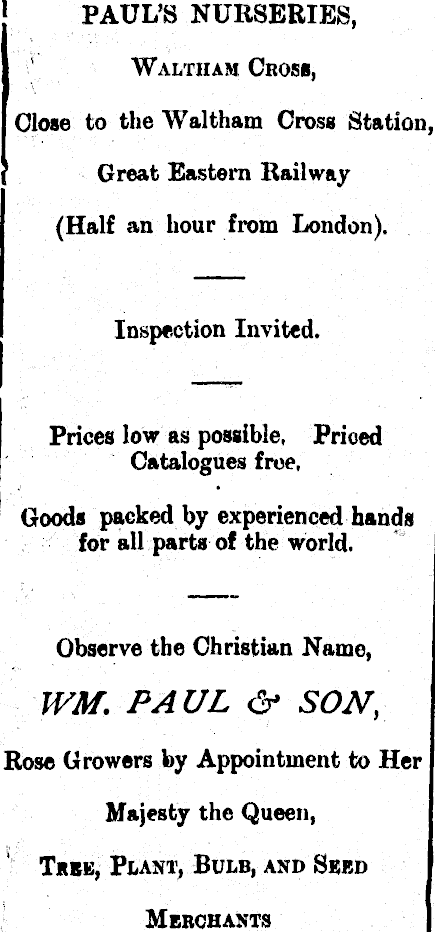 PAUL'S NURSERIES,

WALTHAM CROSS,

Close to the Waltham Cross Station,

Great Eastern Railway

(Half an hour from London).

Inspection Invited.

Prices low as possible. Priced Catalogues free.

Goods packed by experienced hands for all parts of the world.

Observe the Christian Name,

WM. PAUL & SON,

Rose Growers by Appointment to Her

Majesty the Queen,

TREE, PLANT, BULB, AND SEED

MERCHANTS